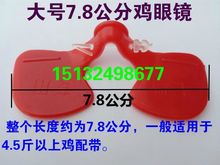 大号7.8公分鸡眼镜

15132498677

7.8公分

整个长度约为7.8公分，一般适用于4.5斤以上鸡配带。